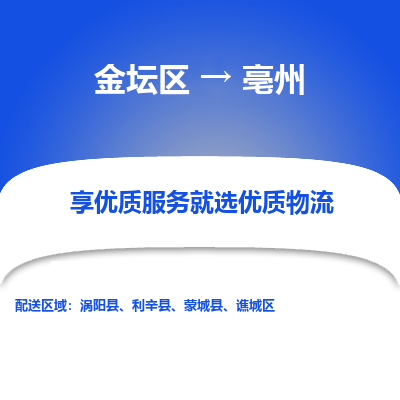 金坛区 → 亳州

享优质服务就选优质物流

配送区域：涡阳县、利辛县、蒙城县、谯城区